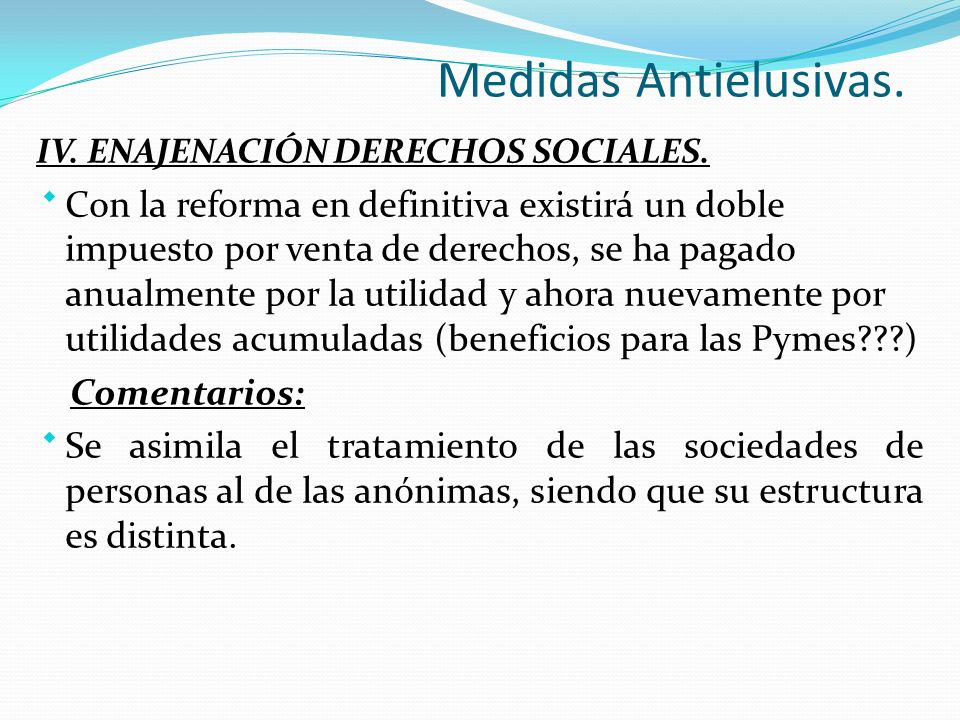 Medidas Antielusivas.

IV. ENAJENACIÓN DERECHOS SOCIALES.

Con la reforma en definitiva existirá un doble impuesto por venta de derechos, se ha pagado anualmente por la utilidad y ahora nuevamente por utilidades acumuladas (beneficios para las Pymes???)

Comentarios:

Se asimila el tratamiento de las sociedades de personas al de las anónimas, siendo que su estructura es distinta.